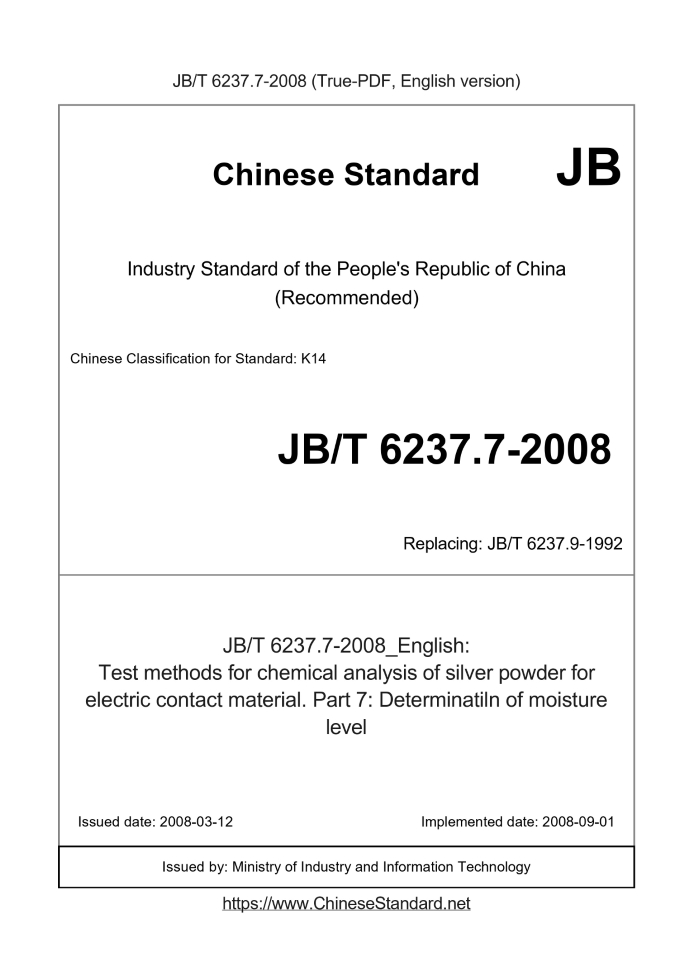 JB/T 6237.7-2008 (True-PDF, English version)

Chinese Standard

JB

Industry Standard of the People's Republic of China
(Recommended)

Chinese Classification for Standard: K14

JB/T 6237.7-2008

Replacing: JB/T 6237.9-1992

JB/T 6237.7-2008_English:
Test methods for chemical analysis of silver powder for electric contact material. Part 7: Determinatiln of moisture level

Issued date: 2008-03-12 Implemented date: 2008-09-01

Issued by: Ministry of Industry and Information Technology

https://www.ChineseStandard.net